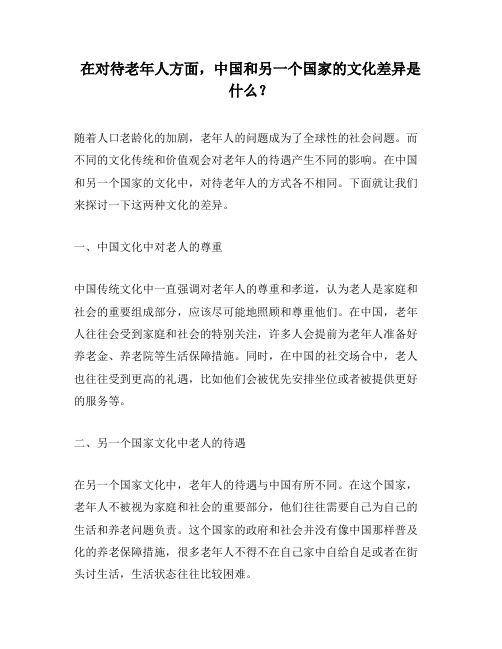 在对待老年人方面，中国和另一个国家的文化差异是什么？

随着人口老龄化的加剧，老年人的问题成为了全球性的社会问题。而不同的文化传统和价值观会对老年人的待遇产生不同的影响。在中国和另一个国家的文化中，对待老年人的方式各不相同。下面就让我们来探讨一下这两种文化的差异。

一、中国文化中对老人的尊重

中国传统文化中一直强调对老年人的尊重和孝道，认为老人是家庭和社会的重要组成部分，应该尽可能地照顾和尊重他们。在中国，老年人往往会受到家庭和社会的特别关注，许多人会提前为老年人准备好养老金、养老院等生活保障措施。同时，在中国的社交场合中，老人也往往受到更高的礼遇，比如他们会被优先安排坐位或者被提供更好的服务等。

二、另一个国家文化中老人的待遇

在另一个国家文化中，老年人的待遇与中国有所不同。在这个国家，老年人不被视为家庭和社会的重要部分，他们往往需要自己为自己的生活和养老问题负责。这个国家的政府和社会并没有像中国那样普及化的养老保障措施，很多老年人不得不在自己家中自给自足或者在街头讨生活，生活状态往往比较困难。